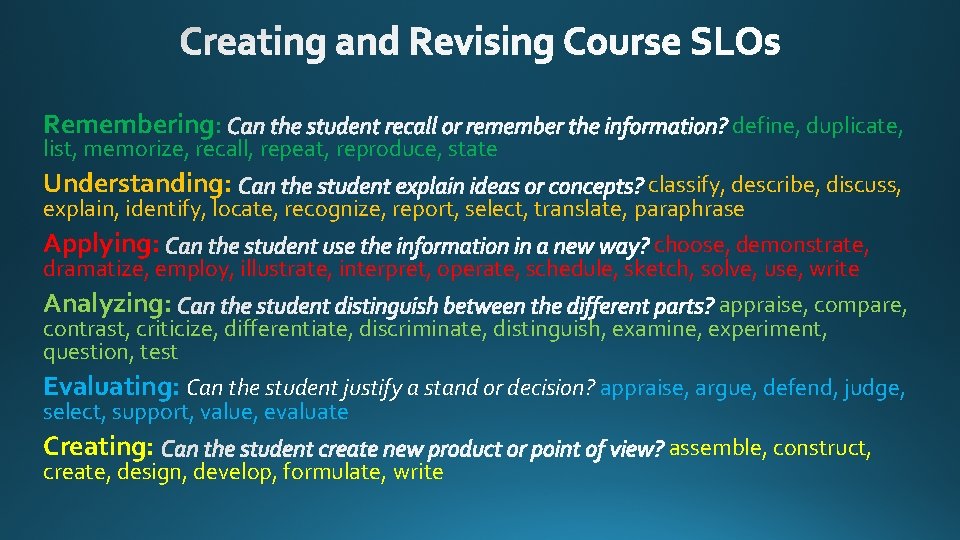 Creating and Revising Course SLOs

Remembering: Can the student recall or remember the information? define, duplicate, list, memorize, recall, repeat, reproduce, state

Understanding: Can the student explain ideas or concepts? classify, describe, discuss, explain, identify, locate, recognize, report, select, translate, paraphrase

Applying: Can the student use the information in a new way? choose, demonstrate, dramatize, employ, illustrate, interpret, operate, schedule, sketch, solve, use, write

Analyzing: Can the student distinguish between the different parts? appraise, compare, contrast, criticize, differentiate, discriminate, distinguish, examine, experiment, question, test

Evaluating: Can the student justify a stand or decision? appraise, argue, defend, judge, select, support, value, evaluate

Creating: Can the student create new product or point of view? assemble, construct, create, design, develop, formulate, write